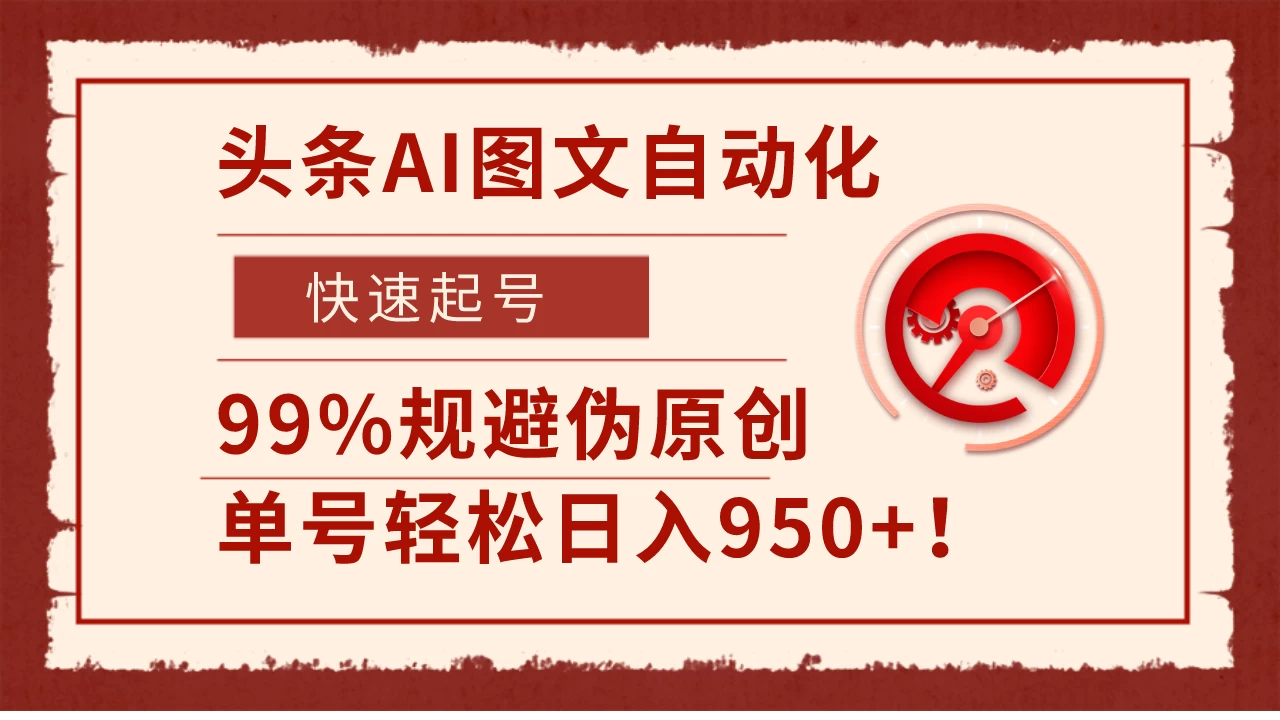 头条AI图文自动化

快速起号

99%规避伪原创

单号轻松日入950+！